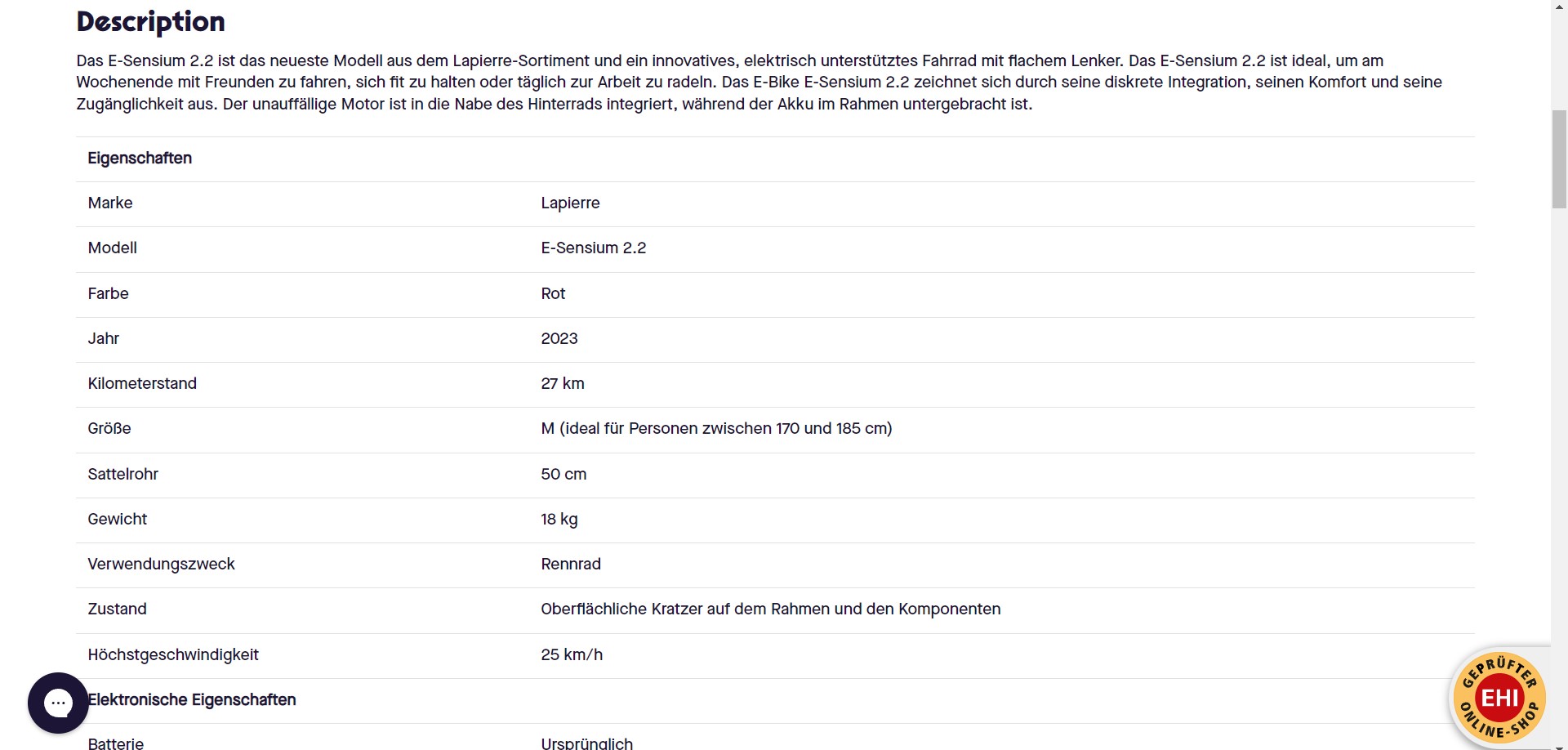 Description

Das E-Sensium 2.2 ist das neueste Modell aus dem Lapierre-Sortiment und ein innovatives, elektrisch unterstütztes Fahrrad mit flachem Lenker. Das E-Sensium 2.2 ist ideal, um am Wochenende mit Freunden zu fahren, sich fit zu halten oder täglich zur Arbeit zu radeln. Das E-Bike E-Sensium 2.2 zeichnet sich durch seine diskrete Integration, seinen Komfort und seine Zugänglichkeit aus. Der unauffällige Motor ist in die Nabe des Hinterrads integriert, während der Akku im Rahmen untergebracht ist.

| Eigenschaften | |
|---|---|
| Marke | Lapierre |
| Modell | E-Sensium 2.2 |
| Farbe | Rot |
| Jahr | 2023 |
| Kilometerstand | 27 km |
| Größe | M (ideal für Personen zwischen 170 und 185 cm) |
| Sattelrohr | 50 cm |
| Gewicht | 18 kg |
| Verwendungszweck | Rennrad |
| Zustand | Oberflächliche Kratzer auf dem Rahmen und den Komponenten |
| Höchstgeschwindigkeit | 25 km/h |
| Elektronische Eigenschaften | |
| Batterie | Ursprünglich |

GEPRÜFTER ONLINE-SHOP EHI